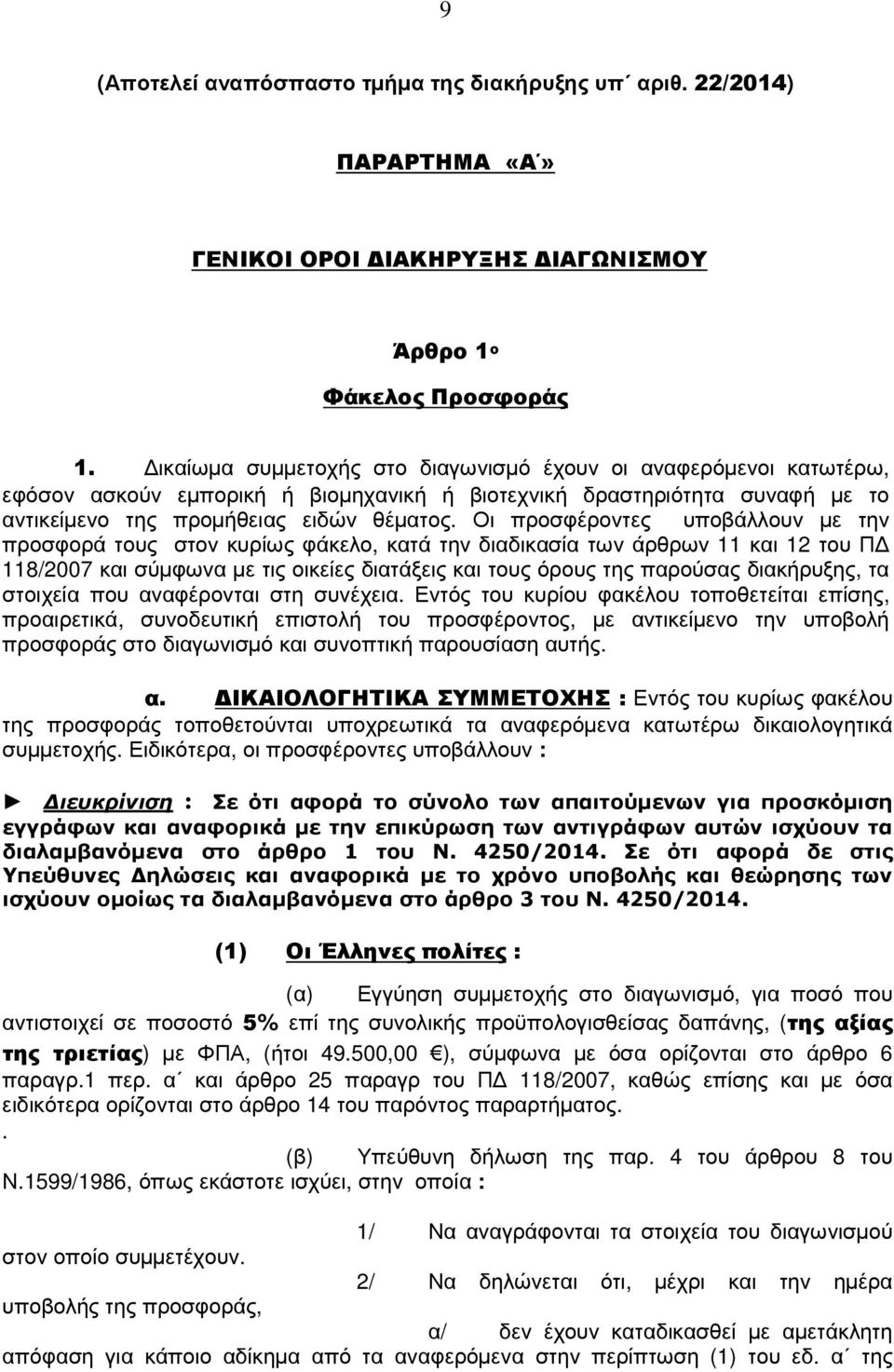 9

(Αποτελεί αναπόσπαστο τμήμα της διακήρυξης υπ΄ αριθ. 22/2014)

ΠΑΡΑΡΤΗΜΑ «Α΄»

ΓΕΝΙΚΟΙ ΟΡΟΙ ΔΙΑΚΗΡΥΞΗΣ ΔΙΑΓΩΝΙΣΜΟΥ

Άρθρο 1ο

Φάκελος Προσφοράς

1. Δικαίωμα συμμετοχής στο διαγωνισμό έχουν οι αναφερόμενοι κατωτέρω, εφόσον ασκούν εμπορική ή βιομηχανική ή βιοτεχνική δραστηριότητα συναφή με το αντικείμενο της προμήθειας ειδών θέματος. Οι προσφέροντες υποβάλλουν με την προσφορά τους στον κυρίως φάκελο, κατά την διαδικασία των άρθρων 11 και 12 του ΠΔ 118/2007 και σύμφωνα με τις οικείες διατάξεις και τους όρους της παρούσας διακήρυξης, τα στοιχεία που αναφέρονται στη συνέχεια. Εντός του κυρίου φακέλου τοποθετείται επίσης, προαιρετικά, συνοδευτική επιστολή του προσφέροντος, με αντικείμενο την υποβολή προσφοράς στο διαγωνισμό και συνοπτική παρουσίαση αυτής.

α. ΔΙΚΑΙΟΛΟΓΗΤΙΚΑ ΣΥΜΜΕΤΟΧΗΣ : Εντός του κυρίως φακέλου της προσφοράς τοποθετούνται υποχρεωτικά τα αναφερόμενα κατωτέρω δικαιολογητικά συμμετοχής. Ειδικότερα, οι προσφέροντες υποβάλλουν :

► Διευκρίνιση : Σε ότι αφορά το σύνολο των απαιτούμενων για προσκόμιση εγγράφων και αναφορικά με την επικύρωση των αντιγράφων αυτών ισχύουν τα διαλαμβανόμενα στο άρθρο 1 του Ν. 4250/2014. Σε ότι αφορά δε στις Υπεύθυνες Δηλώσεις και αναφορικά με το χρόνο υποβολής και θεώρησης των ισχύουν ομοίως τα διαλαμβανόμενα στο άρθρο 3 του Ν. 4250/2014.

(1) Οι Έλληνες πολίτες :

(α) Εγγύηση συμμετοχής στο διαγωνισμό, για ποσό που αντιστοιχεί σε ποσοστό 5% επί της συνολικής προϋπολογισθείσας δαπάνης, (της αξίας της τριετίας) με ΦΠΑ, (ήτοι 49.500,00 €), σύμφωνα με όσα ορίζονται στο άρθρο 6 παραγρ.1 περ. α΄ και άρθρο 25 παραγρ του ΠΔ 118/2007, καθώς επίσης και με όσα ειδικότερα ορίζονται στο άρθρο 14 του παρόντος παραρτήματος.
.
(β) Υπεύθυνη δήλωση της παρ. 4 του άρθρου 8 του Ν.1599/1986, όπως εκάστοτε ισχύει, στην οποία :

1/ Να αναγράφονται τα στοιχεία του διαγωνισμού στον οποίο συμμετέχουν.

2/ Να δηλώνεται ότι, μέχρι και την ημέρα υποβολής της προσφοράς,

α/ δεν έχουν καταδικασθεί με αμετάκλητη απόφαση για κάποιο αδίκημα από τα αναφερόμενα στην περίπτωση (1) του εδ. α΄ της